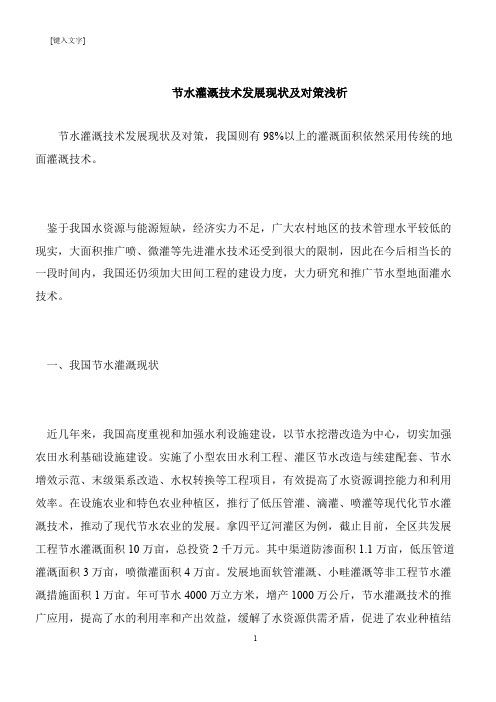 [键入文字]

节水灌溉技术发展现状及对策浅析

节水灌溉技术发展现状及对策，我国则有 98%以上的灌溉面积依然采用传统的地面灌溉技术。

鉴于我国水资源与能源短缺，经济实力不足，广大农村地区的技术管理水平较低的现实，大面积推广喷、微灌等先进灌水技术还受到很大的限制，因此在今后相当长的一段时间内，我国还仍须加大田间工程的建设力度，大力研究和推广节水型地面灌水技术。

一、我国节水灌溉现状

近几年来，我国高度重视和加强水利设施建设，以节水挖潜改造为中心，切实加强农田水利基础设施建设。实施了小型农田水利工程、灌区节水改造与续建配套、节水增效示范、末级渠系改造、水权转换等工程项目，有效提高了水资源调控能力和利用效率。在设施农业和特色农业种植区，推行了低压管灌、滴灌、喷灌等现代化节水灌溉技术，推动了现代节水农业的发展。拿四平辽河灌区为例，截止目前，全区共发展工程节水灌溉面积 10 万亩，总投资 2 千万元。其中渠道防渗面积 1.1 万亩，低压管道灌溉面积 3 万亩，喷微灌面积 4 万亩。发展地面软管灌溉、小畦灌溉等非工程节水灌溉措施面积 1 万亩。年可节水 4000 万立方米，增产 1000 万公斤，节水灌溉技术的推广应用，提高了水的利用率和产出效益，缓解了水资源供需矛盾，促进了农业种植结

1